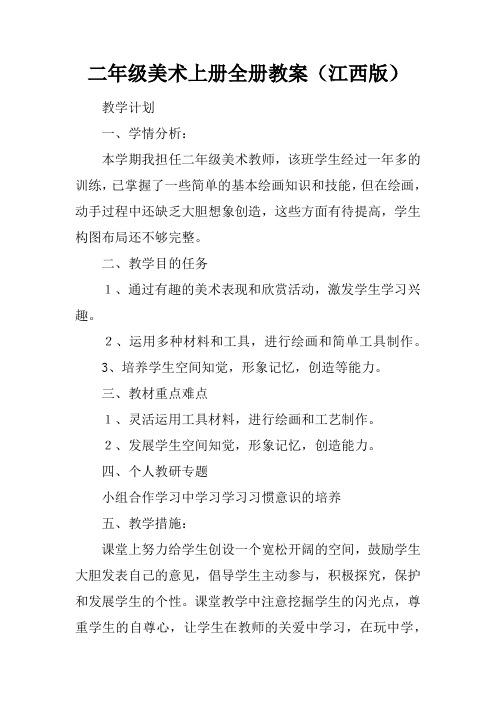 二年级美术上册全册教案（江西版）

教学计划

一、学情分析：

本学期我担任二年级美术教师，该班学生经过一年多的训练，已掌握了一些简单的基本绘画知识和技能，但在绘画，动手过程中还缺乏大胆想象创造，这些方面有待提高，学生构图布局还不够完整。

二、教学目的任务

１、通过有趣的美术表现和欣赏活动，激发学生学习兴趣。

２、运用多种材料和工具，进行绘画和简单工具制作。

3、培养学生空间知觉，形象记忆，创造等能力。

三、教材重点难点

１、灵活运用工具材料，进行绘画和工艺制作。

２、发展学生空间知觉，形象记忆，创造能力。

四、个人教研专题

小组合作学习中学习学习习惯意识的培养

五、教学措施：

课堂上努力给学生创设一个宽松开阔的空间，鼓励学生大胆发表自己的意见，倡导学生主动参与，积极探究，保护和发展学生的个性。课堂教学中注意挖掘学生的闪光点，尊重学生的自尊心，让学生在教师的关爱中学习，在玩中学，